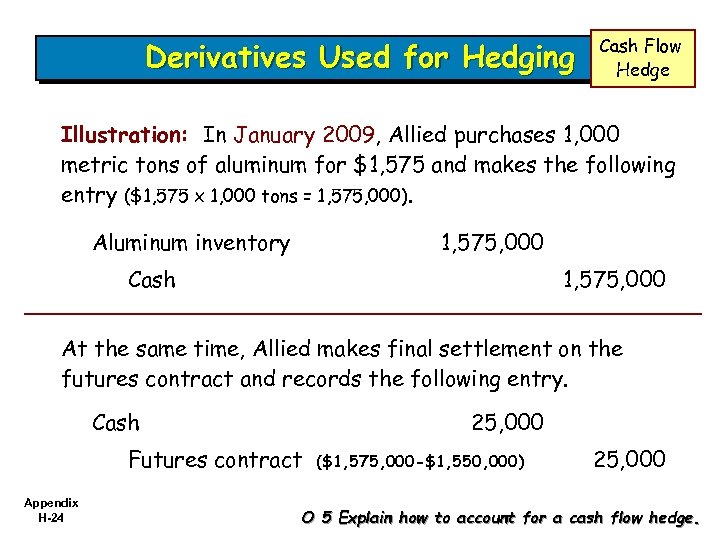 Derivatives Used for Hedging

Cash Flow Hedge

Illustration: In January 2009, Allied purchases 1,000 metric tons of aluminum for \$1,575 and makes the following entry (\$1,575 x 1,000 tons = 1,575,000).

| | | |
|---|---|---|
| Aluminum inventory | 1,575,000 | |
| Cash | | 1,575,000 |

At the same time, Allied makes final settlement on the futures contract and records the following entry.

| | | |
|---|---|---|
| Cash | 25,000 | |
| Futures contract (\$1,575,000-\$1,550,000) | | 25,000 |

Appendix H-24

O 5 Explain how to account for a cash flow hedge.